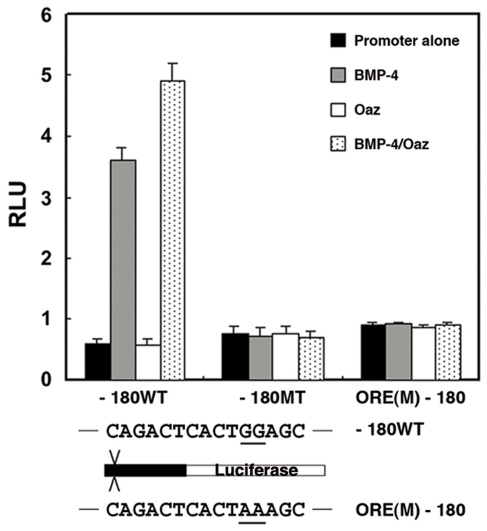 6
5
4
3
2
1
0
RLU

Promoter alone
BMP-4
Oaz
BMP-4/Oaz

- 180WT
- 180MT
ORE(M) - 180

— CAGACTCACTGGAGC — - 180WT

Luciferase

— CAGACTCACTAAAGC — ORE(M) - 180